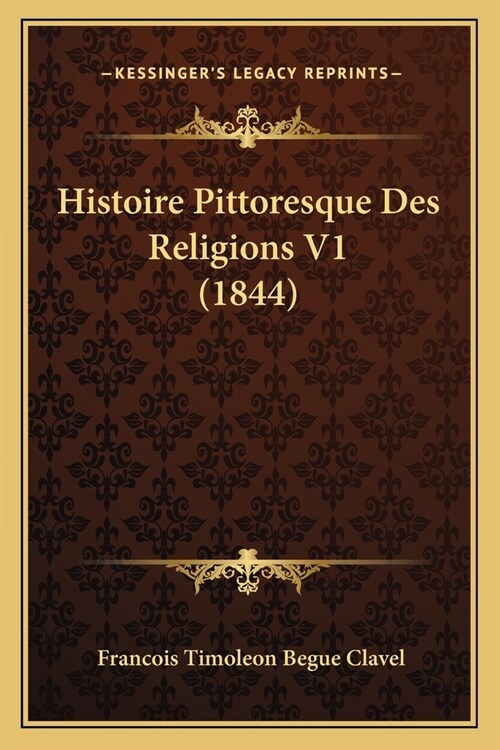 —KESSINGER'S LEGACY REPRINTS—

Histoire Pittoresque Des Religions V1 (1844)

Francois Timoleon Begue Clavel